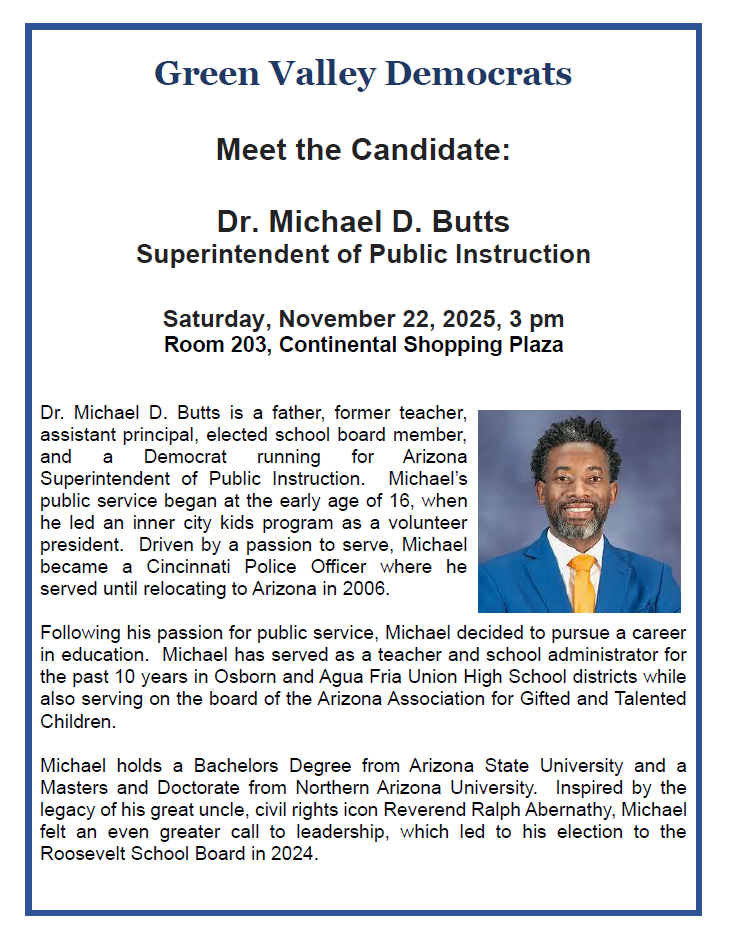 Green Valley Democrats

Meet the Candidate:

Dr. Michael D. Butts
Superintendent of Public Instruction

Saturday, November 22, 2025, 3 pm
Room 203, Continental Shopping Plaza

Dr. Michael D. Butts is a father, former teacher, assistant principal, elected school board member, and a Democrat running for Arizona Superintendent of Public Instruction. Michael's public service began at the early age of 16, when he led an inner city kids program as a volunteer president. Driven by a passion to serve, Michael became a Cincinnati Police Officer where he served until relocating to Arizona in 2006.

Following his passion for public service, Michael decided to pursue a career in education. Michael has served as a teacher and school administrator for the past 10 years in Osborn and Agua Fria Union High School districts while also serving on the board of the Arizona Association for Gifted and Talented Children.

Michael holds a Bachelors Degree from Arizona State University and a Masters and Doctorate from Northern Arizona University. Inspired by the legacy of his great uncle, civil rights icon Reverend Ralph Abernathy, Michael felt an even greater call to leadership, which led to his election to the Roosevelt School Board in 2024.